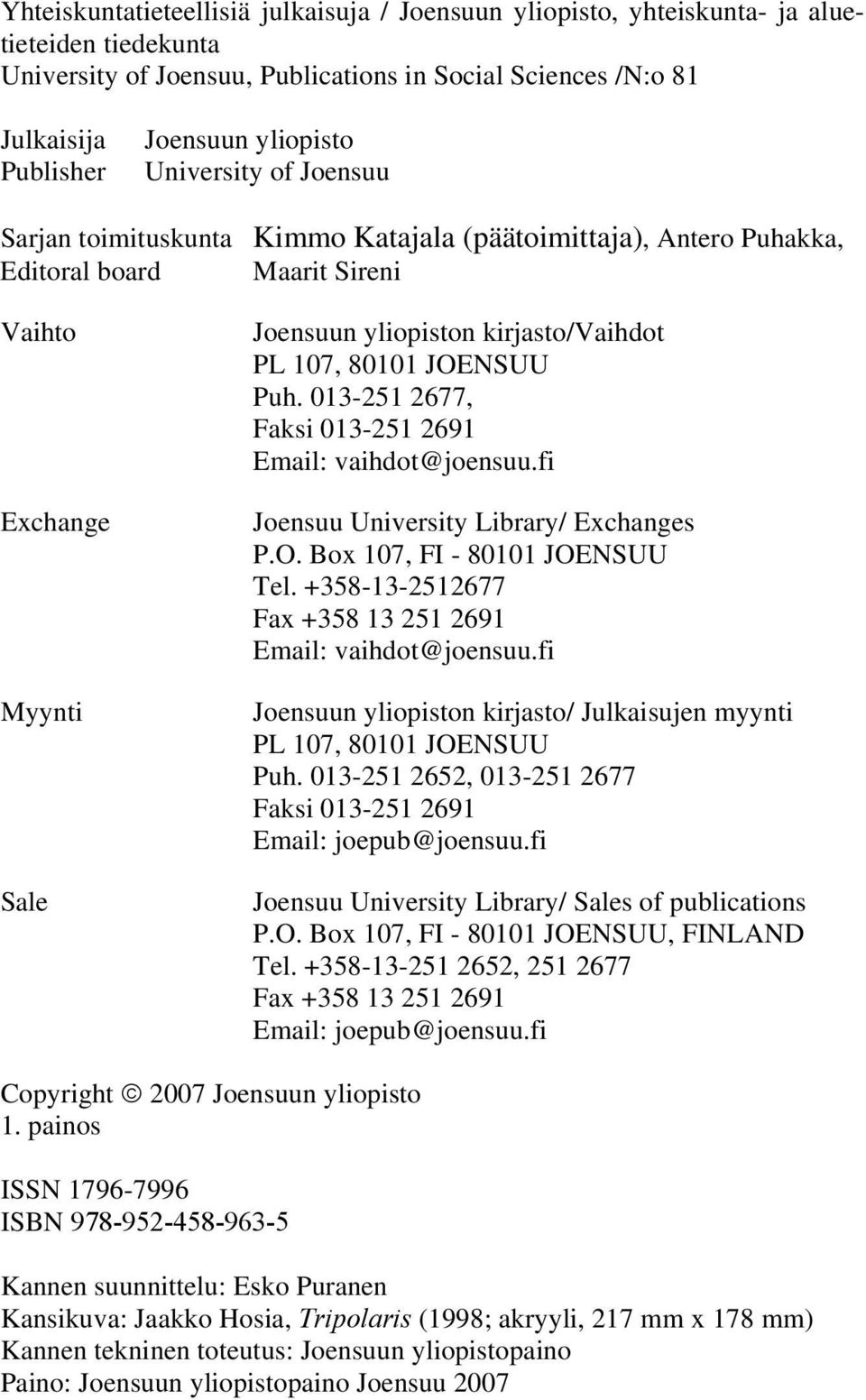 Yhteiskuntatieteellisiä julkaisuja / Joensuun yliopisto, yhteiskunta- ja aluetieteiden tiedekunta
University of Joensuu, Publications in Social Sciences /N:o 81

Julkaisija Joensuun yliopisto
Publisher University of Joensuu

Sarjan toimituskunta Kimmo Katajala (päätoimittaja), Antero Puhakka,
Editoral board Maarit Sireni

Vaihto Joensuun yliopiston kirjasto/Vaihdot
PL 107, 80101 JOENSUU
Puh. 013-251 2677,
Faksi 013-251 2691
Email: vaihdot@joensuu.fi

Exchange Joensuu University Library/ Exchanges
P.O. Box 107, FI - 80101 JOENSUU
Tel. +358-13-2512677
Fax +358 13 251 2691
Email: vaihdot@joensuu.fi

Myynti Joensuun yliopiston kirjasto/ Julkaisujen myynti
PL 107, 80101 JOENSUU
Puh. 013-251 2652, 013-251 2677
Faksi 013-251 2691
Email: joepub@joensuu.fi

Sale Joensuu University Library/ Sales of publications
P.O. Box 107, FI - 80101 JOENSUU, FINLAND
Tel. +358-13-251 2652, 251 2677
Fax +358 13 251 2691
Email: joepub@joensuu.fi

Copyright © 2007 Joensuun yliopisto
1. painos

ISSN 1796-7996
ISBN 978-952-458-963-5

Kannen suunnittelu: Esko Puranen
Kansikuva: Jaakko Hosia, Tripolaris (1998; akryyli, 217 mm x 178 mm)
Kannen tekninen toteutus: Joensuun yliopistopaino
Paino: Joensuun yliopistopaino Joensuu 2007